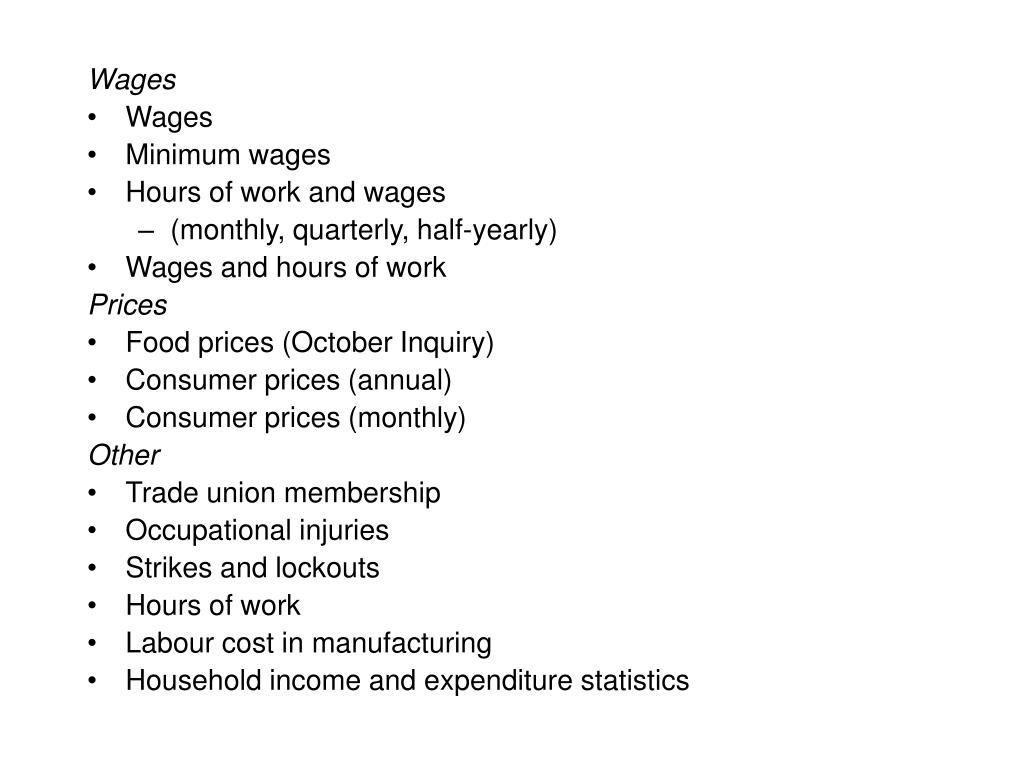 Wages
• Wages
• Minimum wages
• Hours of work and wages
  – (monthly, quarterly, half-yearly)
• Wages and hours of work
Prices
• Food prices (October Inquiry)
• Consumer prices (annual)
• Consumer prices (monthly)
Other
• Trade union membership
• Occupational injuries
• Strikes and lockouts
• Hours of work
• Labour cost in manufacturing
• Household income and expenditure statistics